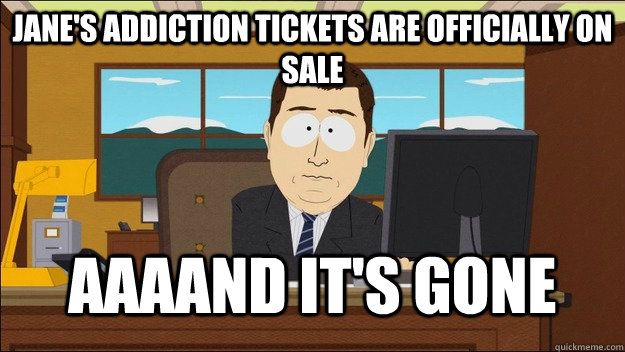 JANE'S ADDICTION TICKETS ARE OFFICIALLY ON SALE

AAAAND IT'S GONE

quickmeme.com